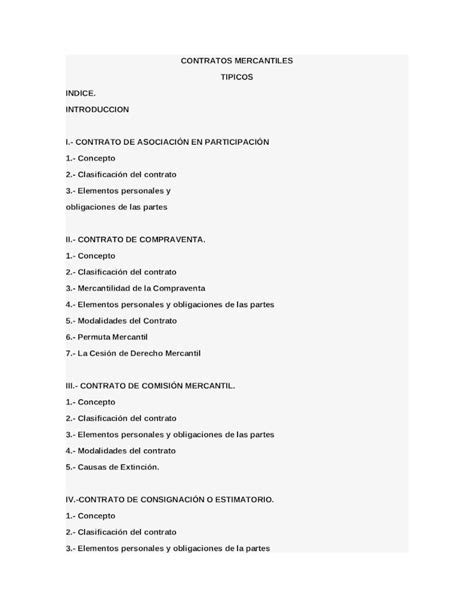 CONTRATOS MERCANTILES

TIPICOS

INDICE.

INTRODUCCION

I.- CONTRATO DE ASOCIACIÓN EN PARTICIPACIÓN

1.- Concepto

2.- Clasificación del contrato

3.- Elementos personales y obligaciones de las partes

II.- CONTRATO DE COMPRAVENTA.

1.- Concepto

2.- Clasificación del contrato

3.- Mercantilidad de la Compraventa

4.- Elementos personales y obligaciones de las partes

5.- Modalidades del Contrato

6.- Permuta Mercantil

7.- La Cesión de Derecho Mercantil

III.- CONTRATO DE COMISIÓN MERCANTIL.

1.- Concepto

2.- Clasificación del contrato

3.- Elementos personales y obligaciones de las partes

4.- Modalidades del contrato

5.- Causas de Extinción.

IV.-CONTRATO DE CONSIGNACIÓN O ESTIMATORIO.

1.- Concepto

2.- Clasificación del contrato

3.- Elementos personales y obligaciones de la partes